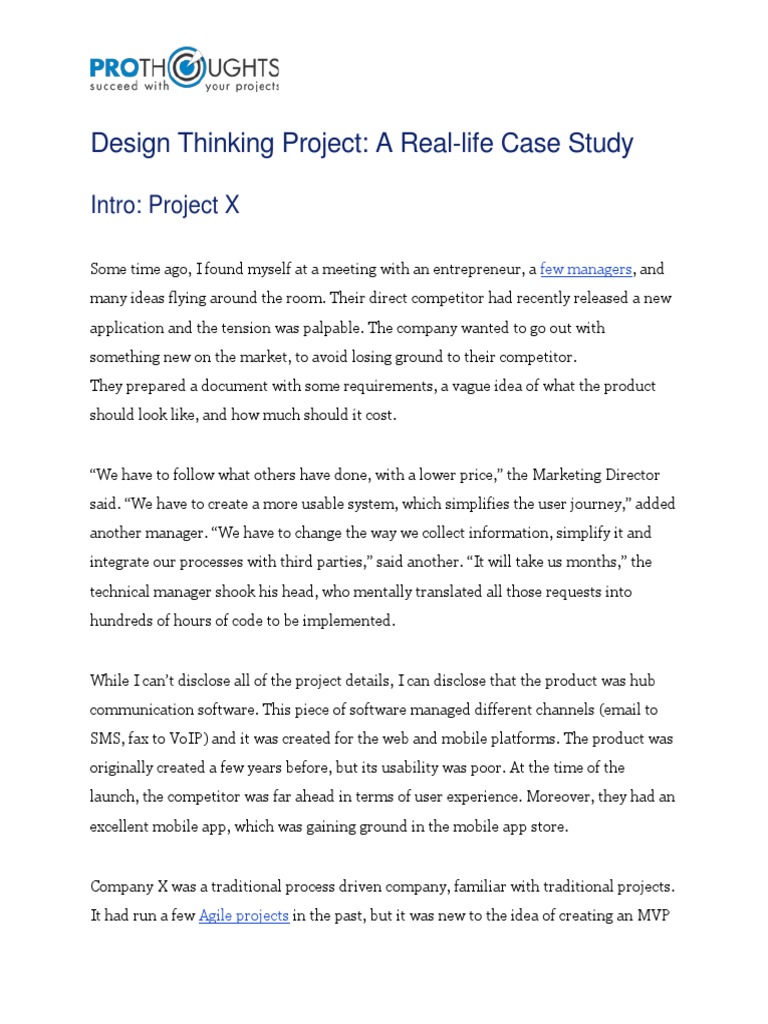 PROTHOUGHTS
succeed with your projects

Design Thinking Project: A Real-life Case Study

Intro: Project X

Some time ago, I found myself at a meeting with an entrepreneur, a few managers, and many ideas flying around the room. Their direct competitor had recently released a new application and the tension was palpable. The company wanted to go out with something new on the market, to avoid losing ground to their competitor.
They prepared a document with some requirements, a vague idea of what the product should look like, and how much should it cost.

“We have to follow what others have done, with a lower price,” the Marketing Director said. “We have to create a more usable system, which simplifies the user journey,” added another manager. “We have to change the way we collect information, simplify it and integrate our processes with third parties,” said another. “It will take us months,” the technical manager shook his head, who mentally translated all those requests into hundreds of hours of code to be implemented.

While I can’t disclose all of the project details, I can disclose that the product was hub communication software. This piece of software managed different channels (email to SMS, fax to VoIP) and it was created for the web and mobile platforms. The product was originally created a few years before, but its usability was poor. At the time of the launch, the competitor was far ahead in terms of user experience. Moreover, they had an excellent mobile app, which was gaining ground in the mobile app store.

Company X was a traditional process driven company, familiar with traditional projects. It had run a few Agile projects in the past, but it was new to the idea of creating an MVP